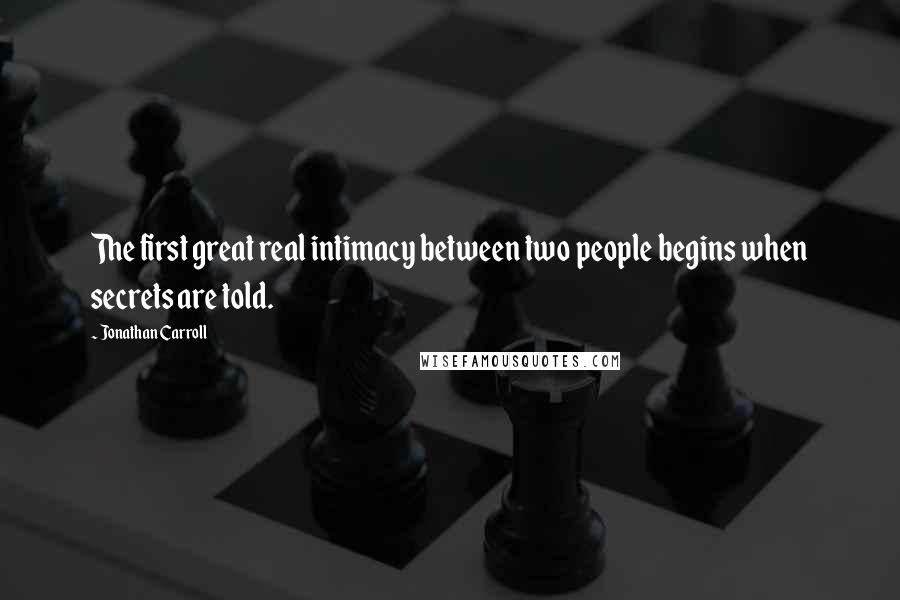 The first great real intimacy between two people begins when secrets are told.

- Jonathan Carroll

WISEFAMOUSQUOTES.COM